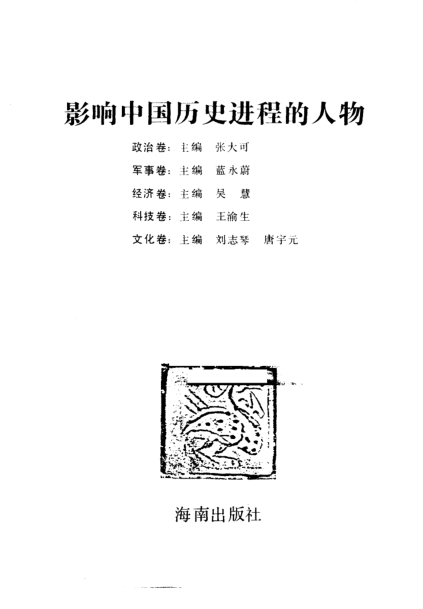 影响中国历史进程的人物

政治卷：主编　张大可

军事卷：主编　蓝永蔚

经济卷：主编　吴　慧

科技卷：主编　王渝生

文化卷：主编　刘志琴　唐宇元

海南出版社